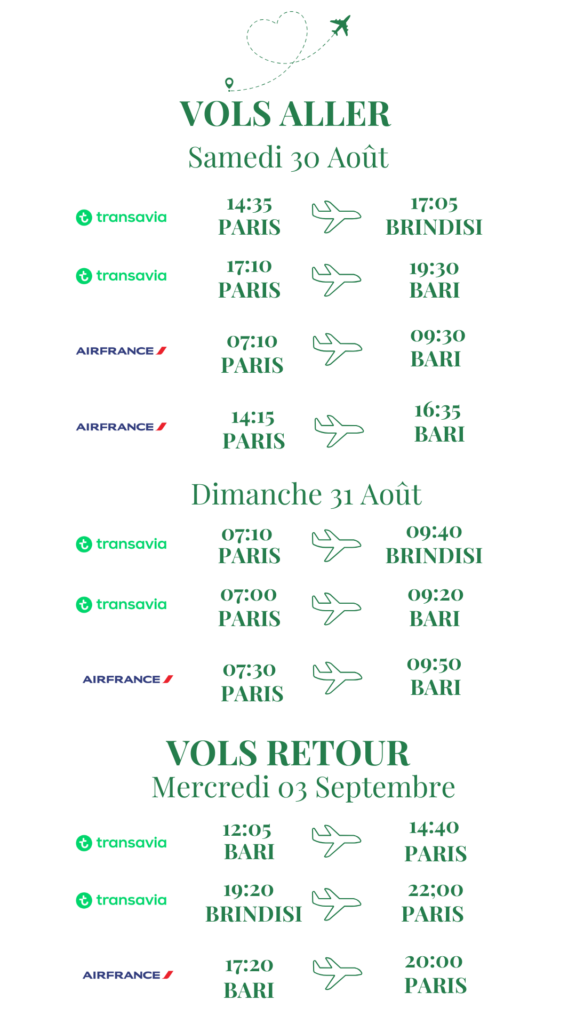 VOLS ALLER
Samedi 30 Août

transavia
14:35
PARIS
17:05
BRINDISI

transavia
17:10
PARIS
19:30
BARI

AIRFRANCE
07:10
PARIS
09:30
BARI

AIRFRANCE
14:15
PARIS
16:35
BARI

Dimanche 31 Août

transavia
07:10
PARIS
09:40
BRINDISI

transavia
07:00
PARIS
09:20
BARI

AIRFRANCE
07:30
PARIS
09:50
BARI

VOLS RETOUR
Mercredi 03 Septembre

transavia
12:05
BARI
14:40
PARIS

transavia
19:20
BRINDISI
22:00
PARIS

AIRFRANCE
17:20
BARI
20:00
PARIS